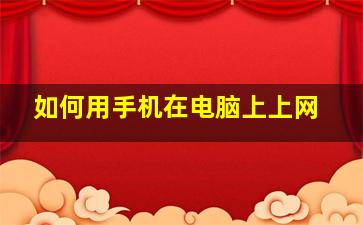 如何用手机在电脑上上网